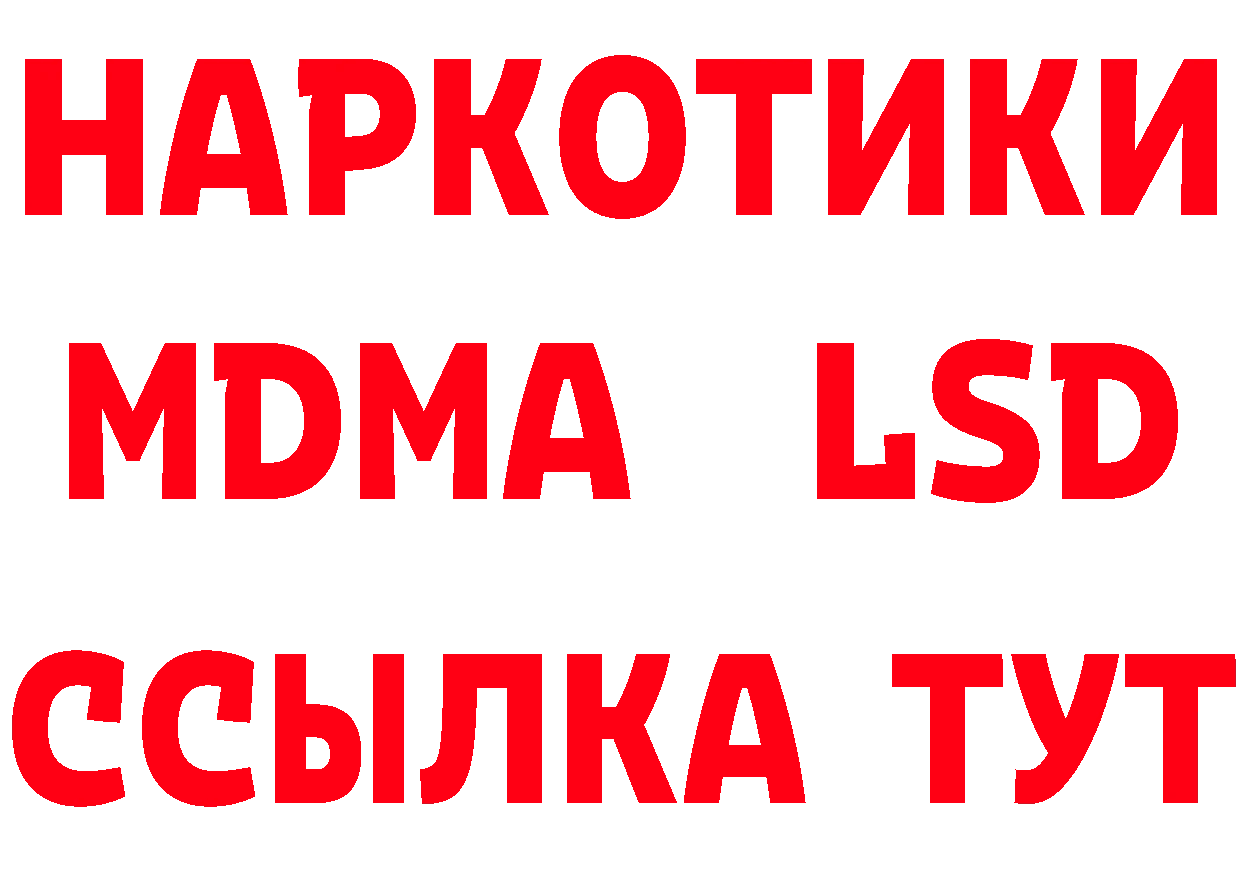 НАРКОТИКИ
MDMA LSD
ССЫЛКА ТУТ